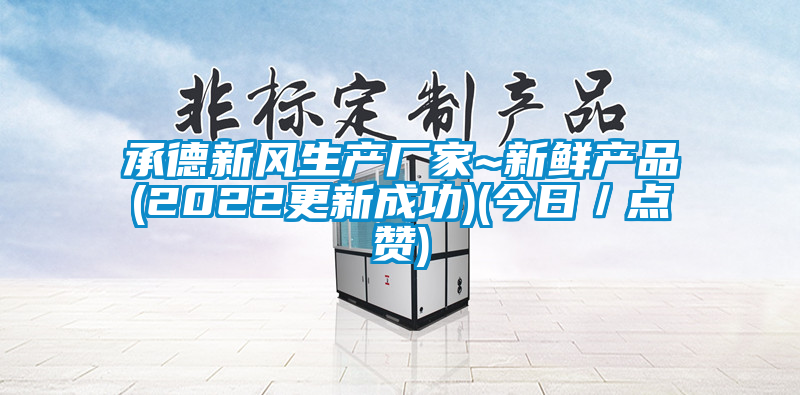 非标定制产品

承德新风生产厂家~新鲜产品(2022更新成功)(今日／点赞)